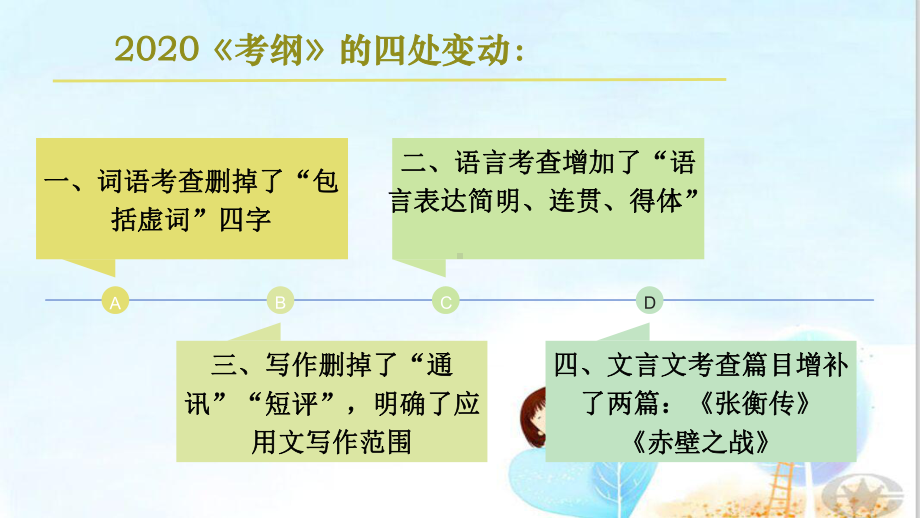 2020《考纲》的四处变动：

一、词语考查删掉了“包括虚词”四字

二、语言考查增加了“语言表达简明、连贯、得体”

A

B

C

D

三、写作删掉了“通讯”“短评”，明确了应用文写作范围

四、文言文考查篇目增补了两篇：《张衡传》《赤壁之战》